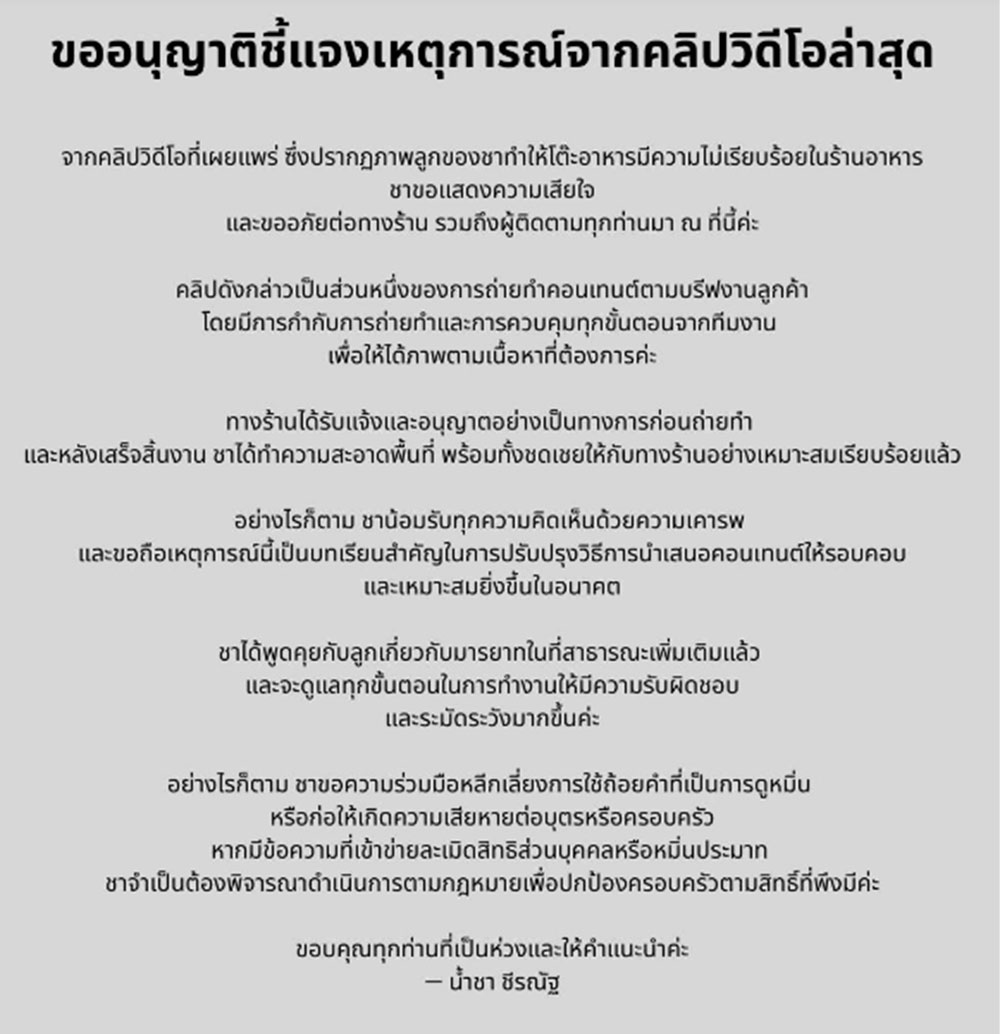 ขออนุญาติชี้แจงเหตุการณ์จากคลิปวิดีโอล่าสุด

จากคลิปวิดีโอที่เผยแพร่ ซึ่งปรากฏภาพลูกของชาทำให้โต๊ะอาหารมีความไม่เรียบร้อยในร้านอาหาร ชาขอแสดงความเสียใจ และขออภัยต่อทางร้าน รวมถึงผู้ติดตามทุกท่านมา ณ ที่นี้ค่ะ

คลิปดังกล่าวเป็นส่วนหนึ่งของการถ่ายทำคอนเทนต์ตามบรีฟงานลูกค้า โดยมีการกำกับการถ่ายทำและการควบคุมทุกขั้นตอนจากทีมงาน เพื่อให้ได้ภาพตามเนื้อหาที่ต้องการค่ะ

ทางร้านได้รับแจ้งและอนุญาตอย่างเป็นทางการก่อนถ่ายทำ และหลังเสร็จสิ้นงาน ชาได้ทำความสะอาดพื้นที่ พร้อมทั้งชดเชยให้กับทางร้านอย่างเหมาะสมเรียบร้อยแล้ว

อย่างไรก็ตาม ชาน้อมรับทุกความคิดเห็นด้วยความเคารพ และขอถือเหตุการณ์นี้เป็นบทเรียนสำคัญในการปรับปรุงวิธีการนำเสนอคอนเทนต์ให้รอบคอบ และเหมาะสมยิ่งขึ้นในอนาคต

ชาได้พูดคุยกับลูกเกี่ยวกับมารยาทในที่สาธารณะเพิ่มเติมแล้ว และจะดูแลทุกขั้นตอนในการทำงานให้มีความรับผิดชอบ และระมัดระวังมากขึ้นค่ะ

อย่างไรก็ตาม ชาขอความร่วมมือหลีกเลี่ยงการใช้ถ้อยคำที่เป็นการดูหมิ่น หรือก่อให้เกิดความเสียหายต่อบุตรหรือครอบครัว หากมีข้อความที่เข้าข่ายละเมิดสิทธิส่วนบุคคลหรือหมิ่นประมาท ชาจำเป็นต้องพิจารณาดำเนินการตามกฎหมายเพื่อปกป้องครอบครัวตามสิทธิ์ที่พึงมีค่ะ

ขอบคุณทุกท่านที่เป็นห่วงและให้คำแนะนำค่ะ
— น้ำชา ชีรณัฐ